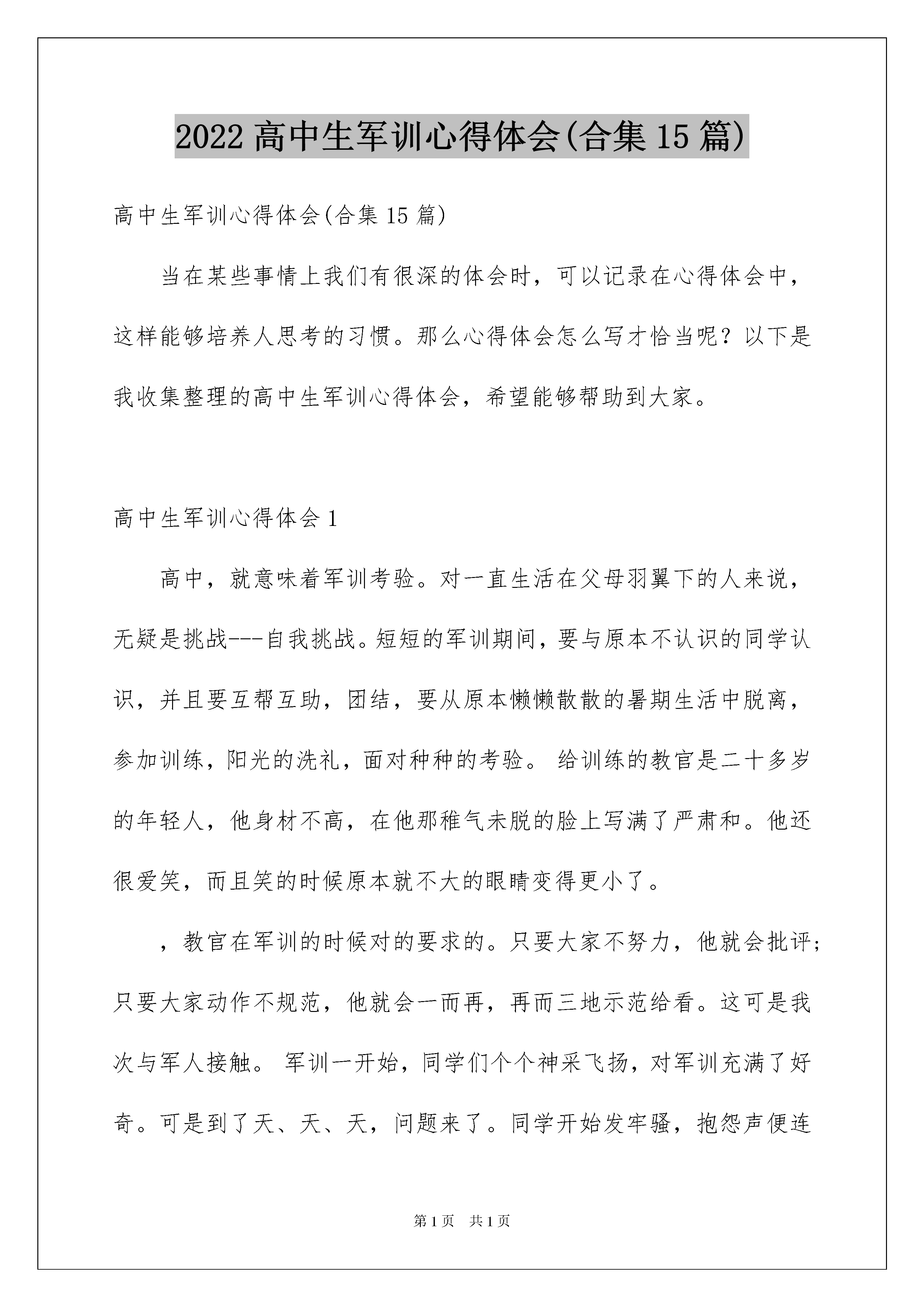 2022 高中生军训心得体会(合集 15 篇)

高中生军训心得体会(合集 15 篇)

当在某些事情上我们有很深的体会时，可以记录在心得体会中，这样能够培养人思考的习惯。那么心得体会怎么写才恰当呢？以下是我收集整理的高中生军训心得体会，希望能够帮助到大家。

高中生军训心得体会 1

高中，就意味着军训考验。对一直生活在父母羽翼下的人来说，无疑是挑战---自我挑战。短短的军训期间，要与原本不认识的同学认识，并且要互帮互助，团结，要从原本懒懒散散的暑期生活中脱离，参加训练，阳光的洗礼，面对种种的考验。 给训练的教官是二十多岁的年轻人，他身材不高，在他那稚气未脱的脸上写满了严肃和。他还很爱笑，而且笑的时候原本就不大的眼睛变得更小了。

，教官在军训的时候对的要求的。只要大家不努力，他就会批评；只要大家动作不规范，他就会一而再，再而三地示范给看。这可是我次与军人接触。 军训一开始，同学们个个神采飞扬，对军训充满了好奇。可是到了天、天、天，问题来了。同学开始发牢骚，抱怨声便连

第 1 页　共 1 页